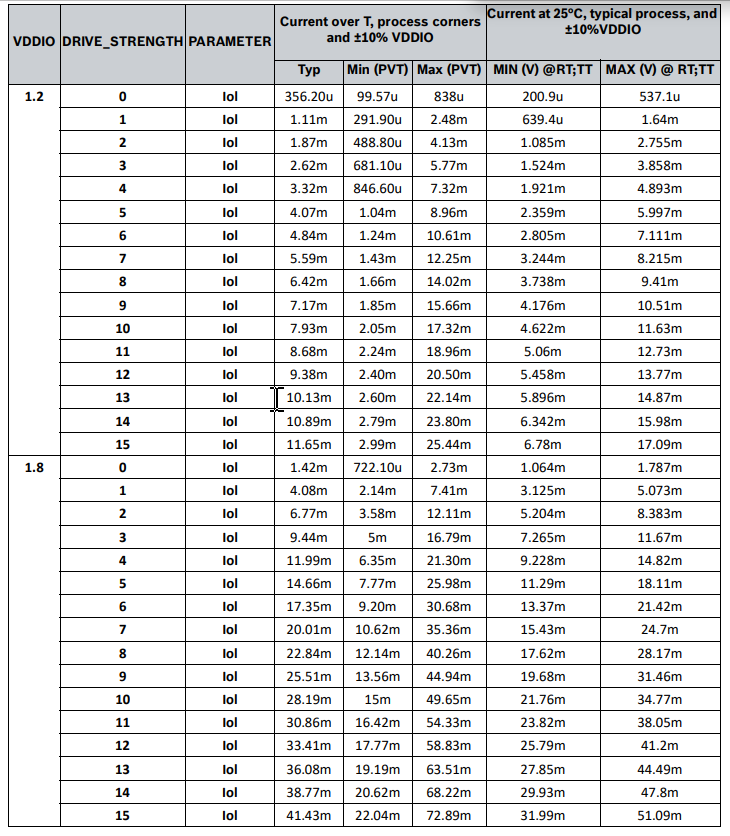 | VDDIO | DRIVE_STRENGTH | PARAMETER | Current over T, process corners and ±10% VDDIO | | | Current at 25°C, typical process, and ±10%VDDIO | |
|---|---|---|---|---|---|---|---|
| | | | Typ | Min (PVT) | Max (PVT) | MIN (V) @RT;TT | MAX (V) @ RT;TT |
| 1.2 | 0 | Iol | 356.20u | 99.57u | 838u | 200.9u | 537.1u |
| | 1 | Iol | 1.11m | 291.90u | 2.48m | 639.4u | 1.64m |
| | 2 | Iol | 1.87m | 488.80u | 4.13m | 1.085m | 2.755m |
| | 3 | Iol | 2.62m | 681.10u | 5.77m | 1.524m | 3.858m |
| | 4 | Iol | 3.32m | 846.60u | 7.32m | 1.921m | 4.893m |
| | 5 | Iol | 4.07m | 1.04m | 8.96m | 2.359m | 5.997m |
| | 6 | Iol | 4.84m | 1.24m | 10.61m | 2.805m | 7.111m |
| | 7 | Iol | 5.59m | 1.43m | 12.25m | 3.244m | 8.215m |
| | 8 | Iol | 6.42m | 1.66m | 14.02m | 3.738m | 9.41m |
| | 9 | Iol | 7.17m | 1.85m | 15.66m | 4.176m | 10.51m |
| | 10 | Iol | 7.93m | 2.05m | 17.32m | 4.622m | 11.63m |
| | 11 | Iol | 8.68m | 2.24m | 18.96m | 5.06m | 12.73m |
| | 12 | Iol | 9.38m | 2.40m | 20.50m | 5.458m | 13.77m |
| | 13 | Iol | 10.13m | 2.60m | 22.14m | 5.896m | 14.87m |
| | 14 | Iol | 10.89m | 2.79m | 23.80m | 6.342m | 15.98m |
| | 15 | Iol | 11.65m | 2.99m | 25.44m | 6.78m | 17.09m |
| 1.8 | 0 | Iol | 1.42m | 722.10u | 2.73m | 1.064m | 1.787m |
| | 1 | Iol | 4.08m | 2.14m | 7.41m | 3.125m | 5.073m |
| | 2 | Iol | 6.77m | 3.58m | 12.11m | 5.204m | 8.383m |
| | 3 | Iol | 9.44m | 5m | 16.79m | 7.265m | 11.67m |
| | 4 | Iol | 11.99m | 6.35m | 21.30m | 9.228m | 14.82m |
| | 5 | Iol | 14.66m | 7.77m | 25.98m | 11.29m | 18.11m |
| | 6 | Iol | 17.35m | 9.20m | 30.68m | 13.37m | 21.42m |
| | 7 | Iol | 20.01m | 10.62m | 35.36m | 15.43m | 24.7m |
| | 8 | Iol | 22.84m | 12.14m | 40.26m | 17.62m | 28.17m |
| | 9 | Iol | 25.51m | 13.56m | 44.94m | 19.68m | 31.46m |
| | 10 | Iol | 28.19m | 15m | 49.65m | 21.76m | 34.77m |
| | 11 | Iol | 30.86m | 16.42m | 54.33m | 23.82m | 38.05m |
| | 12 | Iol | 33.41m | 17.77m | 58.83m | 25.79m | 41.2m |
| | 13 | Iol | 36.08m | 19.19m | 63.51m | 27.85m | 44.49m |
| | 14 | Iol | 38.77m | 20.62m | 68.22m | 29.93m | 47.8m |
| | 15 | Iol | 41.43m | 22.04m | 72.89m | 31.99m | 51.09m |